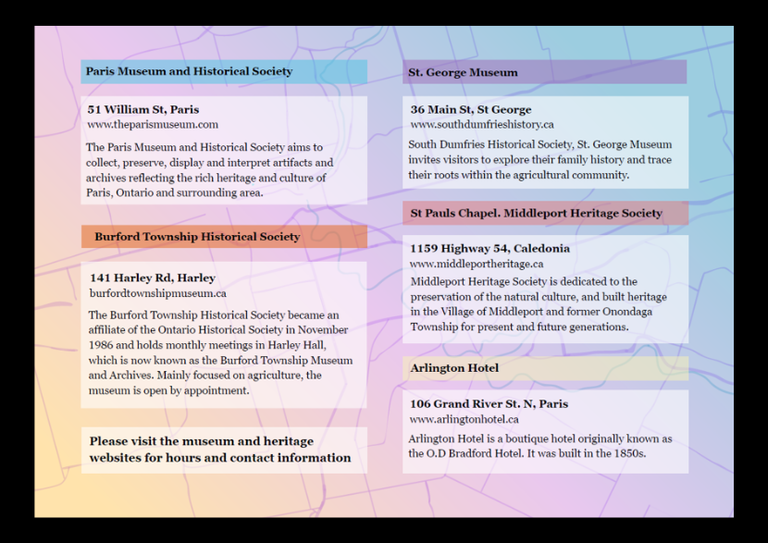 Paris Museum and Historical Society

51 William St, Paris
www.theparismuseum.com

The Paris Museum and Historical Society aims to collect, preserve, display and interpret artifacts and archives reflecting the rich heritage and culture of Paris, Ontario and surrounding area.

Burford Township Historical Society

141 Harley Rd, Harley
burfordtownshipmuseum.ca

The Burford Township Historical Society became an affiliate of the Ontario Historical Society in November 1986 and holds monthly meetings in Harley Hall, which is now known as the Burford Township Museum and Archives. Mainly focused on agriculture, the museum is open by appointment.

Please visit the museum and heritage websites for hours and contact information

St. George Museum

36 Main St, St George
www.southdumfrieshistory.ca

South Dumfries Historical Society, St. George Museum invites visitors to explore their family history and trace their roots within the agricultural community.

St Pauls Chapel. Middleport Heritage Society

1159 Highway 54, Caledonia
www.middleportheritage.ca

Middleport Heritage Society is dedicated to the preservation of the natural culture, and built heritage in the Village of Middleport and former Onondaga Township for present and future generations.

Arlington Hotel

106 Grand River St. N, Paris
www.arlingtonhotel.ca

Arlington Hotel is a boutique hotel originally known as the O.D Bradford Hotel. It was built in the 1850s.